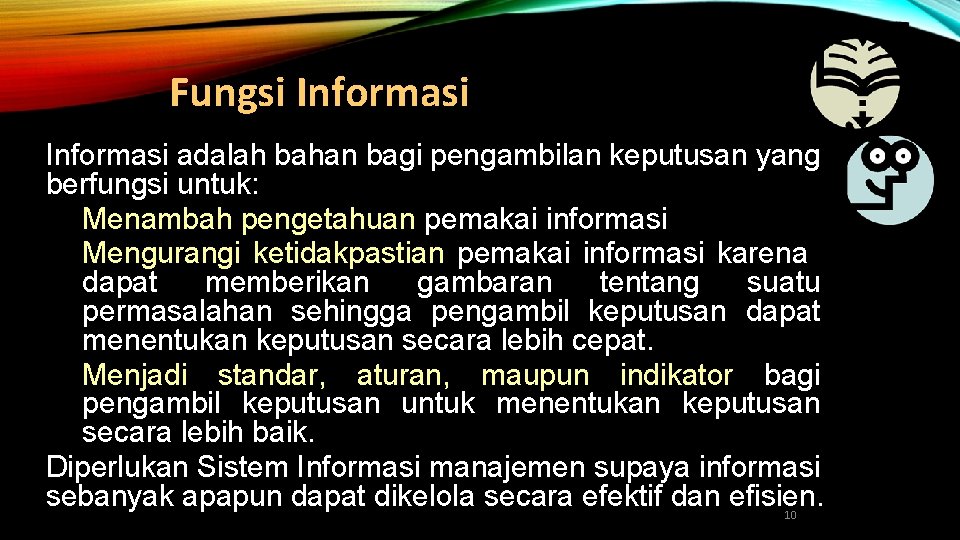 Fungsi Informasi

Informasi adalah bahan bagi pengambilan keputusan yang berfungsi untuk:

Menambah pengetahuan pemakai informasi

Mengurangi ketidakpastian pemakai informasi karena dapat memberikan gambaran tentang suatu permasalahan sehingga pengambil keputusan dapat menentukan keputusan secara lebih cepat.

Menjadi standar, aturan, maupun indikator bagi pengambil keputusan untuk menentukan keputusan secara lebih baik.

Diperlukan Sistem Informasi manajemen supaya informasi sebanyak apapun dapat dikelola secara efektif dan efisien.

10